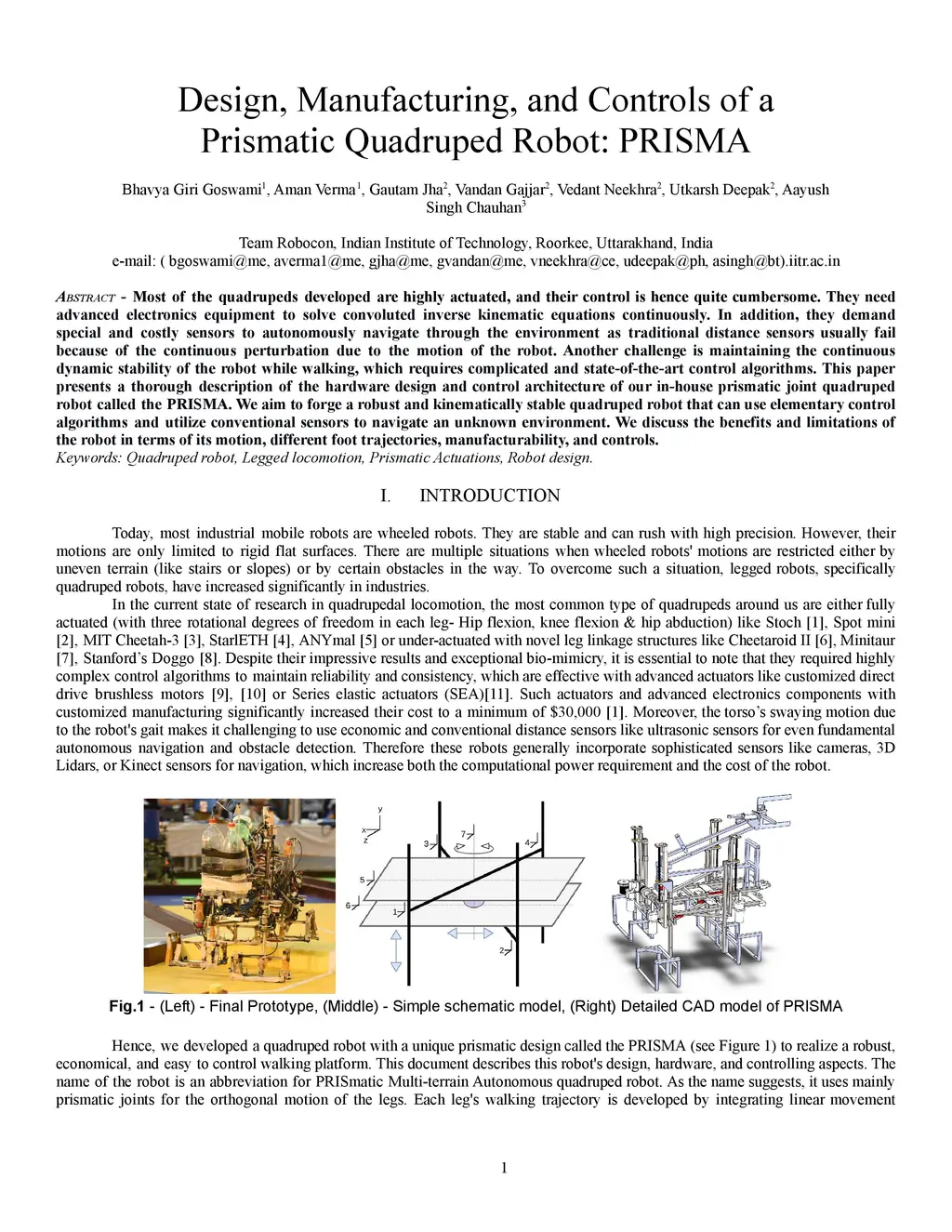 Design, Manufacturing, and Controls of a Prismatic Quadruped Robot: PRISMA

Bhavya Giri Goswami$^1$, Aman Verma$^1$, Gautam Jha$^2$, Vandan Gajjar$^2$, Vedant Neekhra$^2$, Utkarsh Deepak$^2$, Aayush Singh Chauhan$^3$

Team Robocon, Indian Institute of Technology, Roorkee, Uttarakhand, India
e-mail: ( bgoswami@me, averma1@me, gjha@me, gvandan@me, vneekhra@ce, udeepak@ph, asingh@bt).iitr.ac.in

ABSTRACT - Most of the quadrupeds developed are highly actuated, and their control is hence quite cumbersome. They need advanced electronics equipment to solve convoluted inverse kinematic equations continuously. In addition, they demand special and costly sensors to autonomously navigate through the environment as traditional distance sensors usually fail because of the continuous perturbation due to the motion of the robot. Another challenge is maintaining the continuous dynamic stability of the robot while walking, which requires complicated and state-of-the-art control algorithms. This paper presents a thorough description of the hardware design and control architecture of our in-house prismatic joint quadruped robot called the PRISMA. We aim to forge a robust and kinematically stable quadruped robot that can use elementary control algorithms and utilize conventional sensors to navigate an unknown environment. We discuss the benefits and limitations of the robot in terms of its motion, different foot trajectories, manufacturability, and controls.
Keywords: Quadruped robot, Legged locomotion, Prismatic Actuations, Robot design.

I. INTRODUCTION

Today, most industrial mobile robots are wheeled robots. They are stable and can rush with high precision. However, their motions are only limited to rigid flat surfaces. There are multiple situations when wheeled robots' motions are restricted either by uneven terrain (like stairs or slopes) or by certain obstacles in the way. To overcome such a situation, legged robots, specifically quadruped robots, have increased significantly in industries.

In the current state of research in quadrupedal locomotion, the most common type of quadrupeds around us are either fully actuated (with three rotational degrees of freedom in each leg- Hip flexion, knee flexion & hip abduction) like Stoch [1], Spot mini [2], MIT Cheetah-3 [3], StarlETH [4], ANYmal [5] or under-actuated with novel leg linkage structures like Cheetaroid II [6], Minitaur [7], Stanford's Doggo [8]. Despite their impressive results and exceptional bio-mimicry, it is essential to note that they required highly complex control algorithms to maintain reliability and consistency, which are effective with advanced actuators like customized direct drive brushless motors [9], [10] or Series elastic actuators (SEA)[11]. Such actuators and advanced electronics components with customized manufacturing significantly increased their cost to a minimum of $30,000 [1]. Moreover, the torso's swaying motion due to the robot's gait makes it challenging to use economic and conventional distance sensors like ultrasonic sensors for even fundamental autonomous navigation and obstacle detection. Therefore these robots generally incorporate sophisticated sensors like cameras, 3D Lidars, or Kinect sensors for navigation, which increase both the computational power requirement and the cost of the robot.

y
x
z
3
7
4
5
6
1
2

Fig.1 - (Left) - Final Prototype, (Middle) - Simple schematic model, (Right) Detailed CAD model of PRISMA

Hence, we developed a quadruped robot with a unique prismatic design called the PRISMA (see Figure 1) to realize a robust, economical, and easy to control walking platform. This document describes this robot's design, hardware, and controlling aspects. The name of the robot is an abbreviation for PRISmatic Multi-terrain Autonomous quadruped robot. As the name suggests, it uses mainly prismatic joints for the orthogonal motion of the legs. Each leg's walking trajectory is developed by integrating linear movement

1